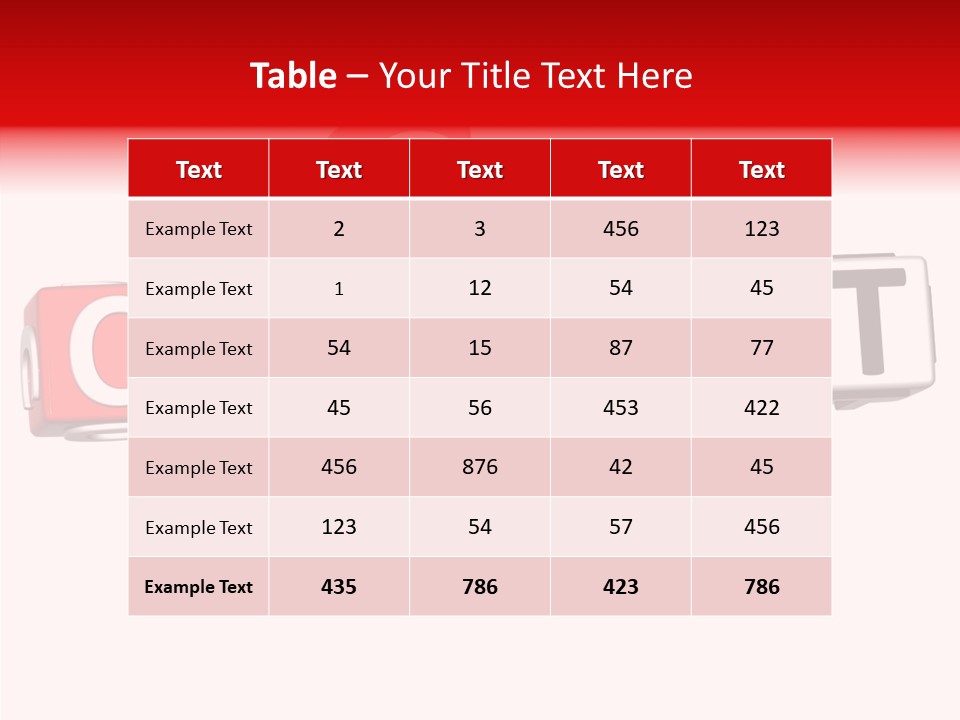 Table – Your Title Text Here

| Text | Text | Text | Text | Text |
|---|---|---|---|---|
| Example Text | 2 | 3 | 456 | 123 |
| Example Text | 1 | 12 | 54 | 45 |
| Example Text | 54 | 15 | 87 | 77 |
| Example Text | 45 | 56 | 453 | 422 |
| Example Text | 456 | 876 | 42 | 45 |
| Example Text | 123 | 54 | 57 | 456 |
| Example Text | 435 | 786 | 423 | 786 |